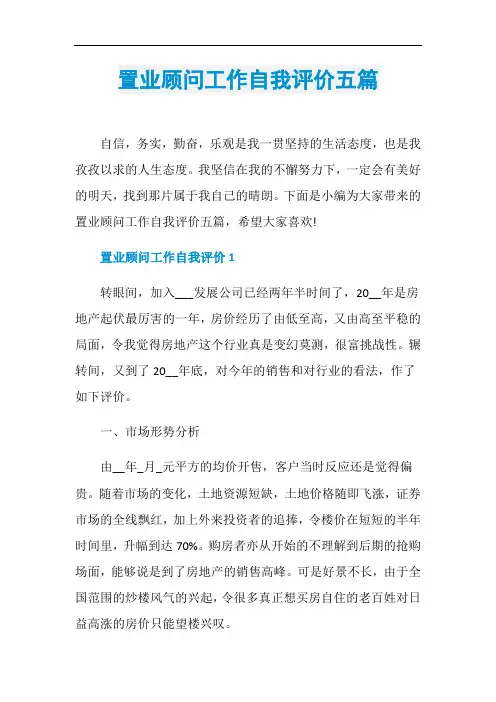 置业顾问工作自我评价五篇

自信，务实，勤奋，乐观是我一贯坚持的生活态度，也是我孜孜以求的人生态度。我坚信在我的不懈努力下，一定会有美好的明天，找到那片属于我自己的晴朗。下面是小编为大家带来的置业顾问工作自我评价五篇，希望大家喜欢!

置业顾问工作自我评价 1

转眼间，加入___发展公司已经两年半时间了，20__年是房地产起伏最厉害的一年，房价经历了由低至高，又由高至平稳的局面，令我觉得房地产这个行业真是变幻莫测，很富挑战性。辗转间，又到了 20__年底，对今年的销售和对行业的看法，作了如下评价。

一、市场形势分析

由__年_月_元平方的均价开售，客户当时反应还是觉得偏贵。随着市场的变化，土地资源短缺，土地价格随即飞涨，证券市场的全线飘红，加上外来投资者的追捧，令楼价在短短的半年时间里，升幅到达 70%。购房者亦从开始的不理解到后期的抢购场面，能够说是到了房地产的销售高峰。可是好景不长，由于全国范围的炒楼风气的兴起，令很多真正想买房自住的老百姓对日益高涨的房价只能望楼兴叹。